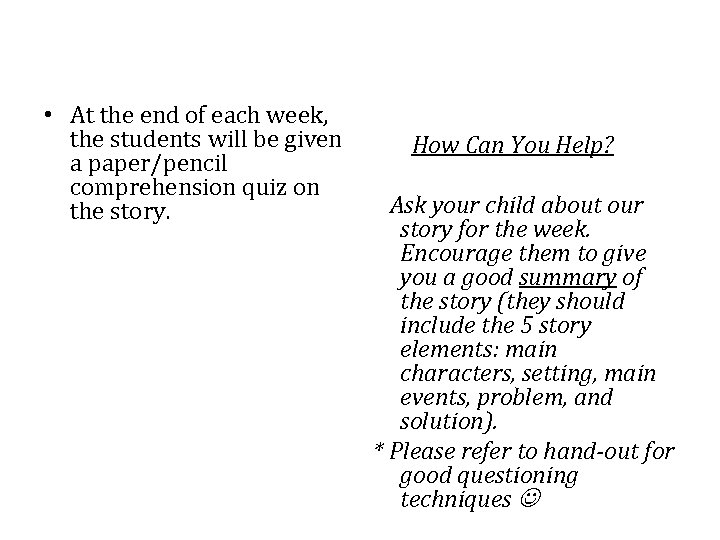 • At the end of each week, the students will be given a paper/pencil comprehension quiz on the story.

How Can You Help?

Ask your child about our story for the week. Encourage them to give you a good summary of the story (they should include the 5 story elements: main characters, setting, main events, problem, and solution).

* Please refer to hand-out for good questioning techniques ☺